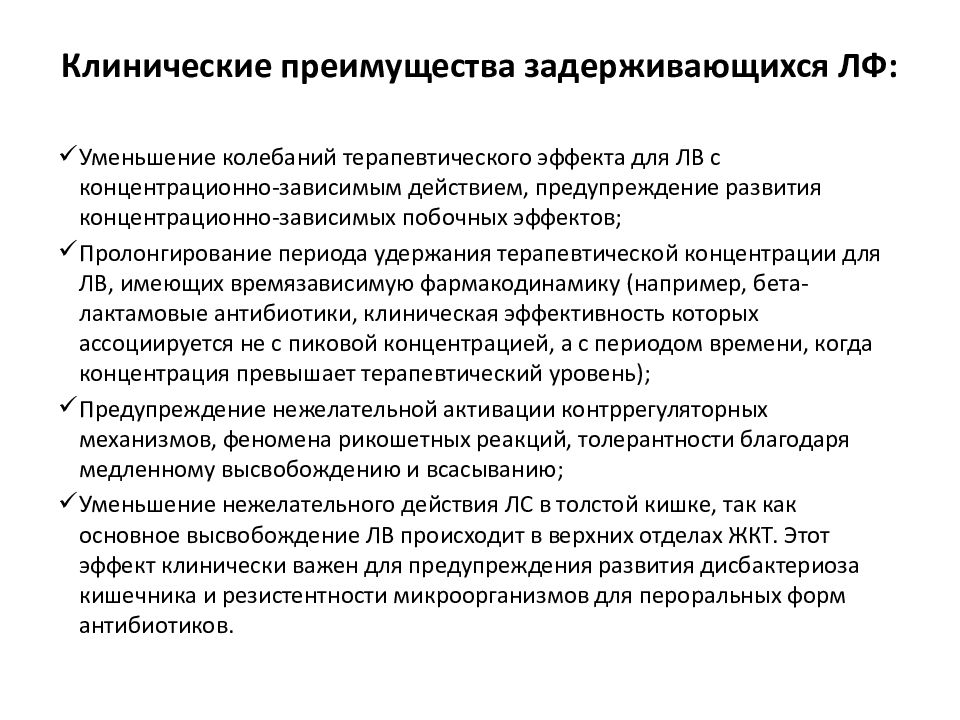 Клинические преимущества задерживающихся ЛФ:

✓Уменьшение колебаний терапевтического эффекта для ЛВ с концентрационно-зависимым действием, предупреждение развития концентрационно-зависимых побочных эффектов;

✓Пролонгирование периода удержания терапевтической концентрации для ЛВ, имеющих времязависимую фармакодинамику (например, бета-лактамовые антибиотики, клиническая эффективность которых ассоциируется не с пиковой концентрацией, а с периодом времени, когда концентрация превышает терапевтический уровень);

✓Предупреждение нежелательной активации контррегуляторных механизмов, феномена рикошетных реакций, толерантности благодаря медленному высвобождению и всасыванию;

✓Уменьшение нежелательного действия ЛС в толстой кишке, так как основное высвобождение ЛВ происходит в верхних отделах ЖКТ. Этот эффект клинически важен для предупреждения развития дисбактериоза кишечника и резистентности микроорганизмов для пероральных форм антибиотиков.